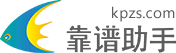 kpzs.com
靠谱助手